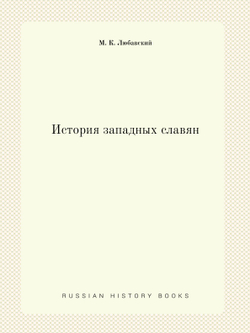 М. К. Любавский

История западных славян

RUSSIAN HISTORY BOOKS